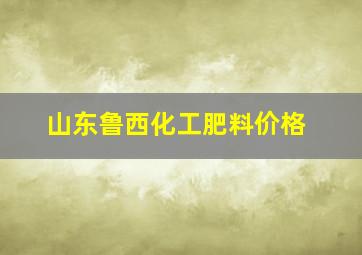 山东鲁西化工肥料价格